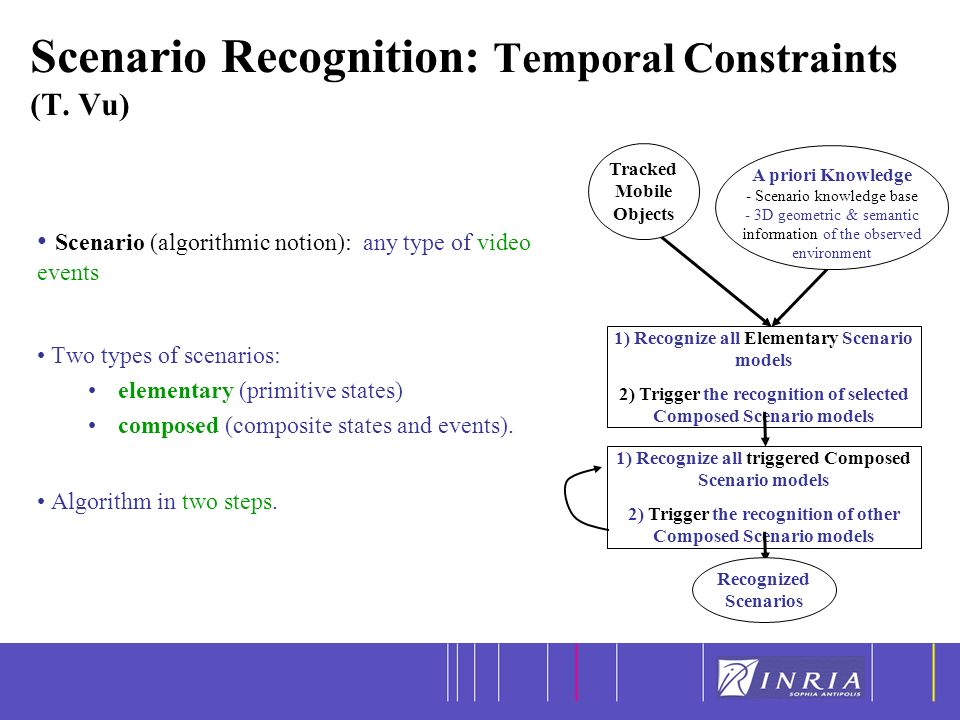 Scenario Recognition: Temporal Constraints (T. Vu)

• Scenario (algorithmic notion): any type of video events

• Two types of scenarios:
• elementary (primitive states)
• composed (composite states and events).

• Algorithm in two steps.

Tracked Mobile Objects

A priori Knowledge
- Scenario knowledge base
- 3D geometric & semantic information of the observed environment

1) Recognize all Elementary Scenario models
2) Trigger the recognition of selected Composed Scenario models

1) Recognize all triggered Composed Scenario models
2) Trigger the recognition of other Composed Scenario models

Recognized Scenarios

INRIA
SOPHIA ANTIPOLIS